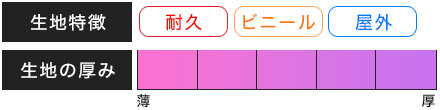 生地特徴
耐久
ビニール
屋外
生地の厚み
薄
厚